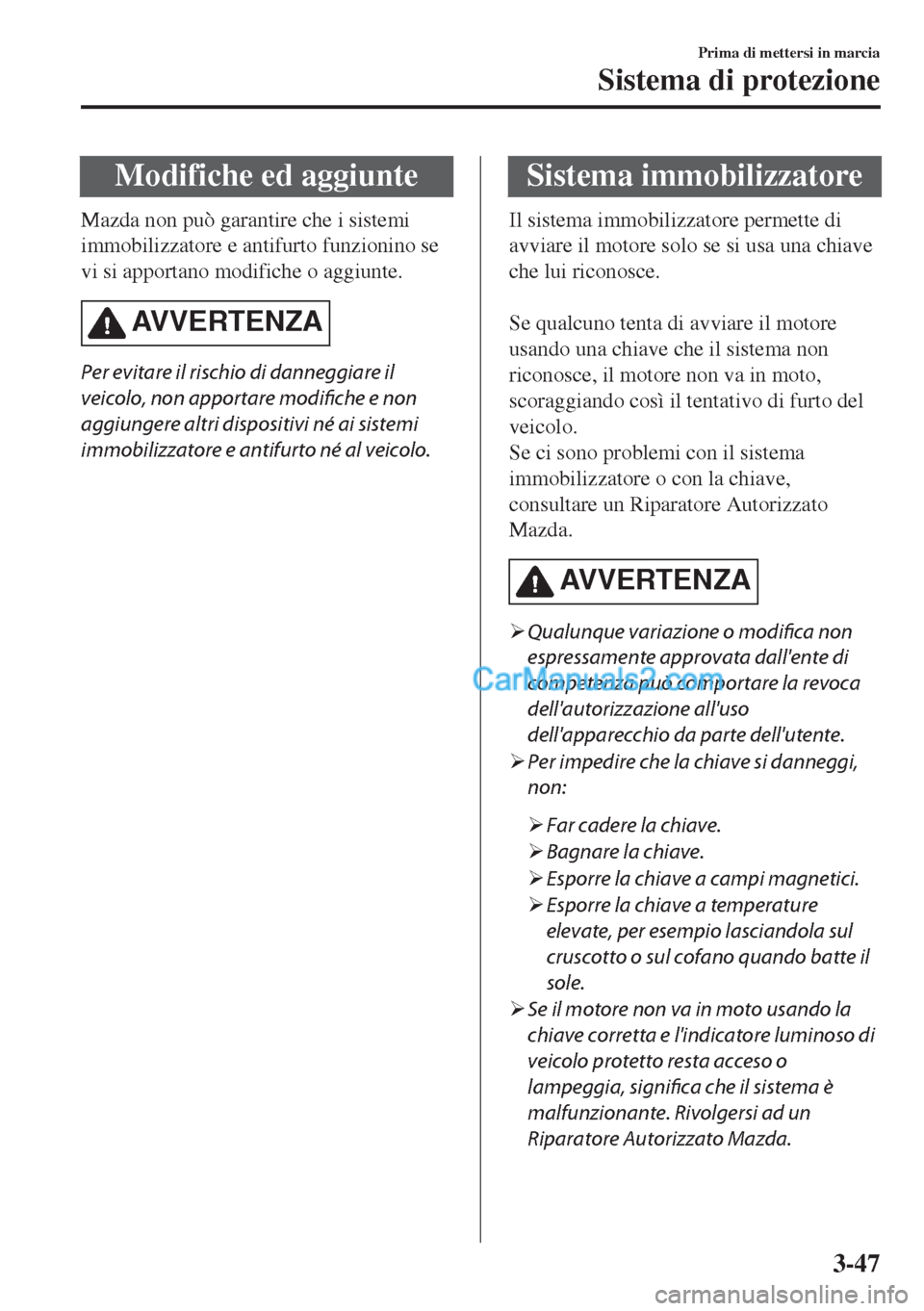 Prima di mettersi in marcia

Sistema di protezione

Modifiche ed aggiunte

Mazda non può garantire che i sistemi immobilizzatore e antifurto funzionino se vi si apportano modifiche o aggiunte.

AVVERTENZA

Per evitare il rischio di danneggiare il veicolo, non apportare modifiche e non aggiungere altri dispositivi né ai sistemi immobilizzatore e antifurto né al veicolo.

Sistema immobilizzatore

Il sistema immobilizzatore permette di avviare il motore solo se si usa una chiave che lui riconosce.

Se qualcuno tenta di avviare il motore usando una chiave che il sistema non riconosce, il motore non va in moto, scoraggiando così il tentativo di furto del veicolo.
Se ci sono problemi con il sistema immobilizzatore o con la chiave, consultare un Riparatore Autorizzato Mazda.

AVVERTENZA

➢ Qualunque variazione o modifica non espressamente approvata dall'ente di competenza può comportare la revoca dell'autorizzazione all'uso dell'apparecchio da parte dell'utente.
➢ Per impedire che la chiave si danneggi, non:

➢ Far cadere la chiave.
➢ Bagnare la chiave.
➢ Esporre la chiave a campi magnetici.
➢ Esporre la chiave a temperature elevate, per esempio lasciandola sul cruscotto o sul cofano quando batte il sole.

➢ Se il motore non va in moto usando la chiave corretta e l'indicatore luminoso di veicolo protetto resta acceso o lampeggia, significa che il sistema è malfunzionante. Rivolgersi ad un Riparatore Autorizzato Mazda.

CarManuals2.com

3-47

carmanualsonline.info